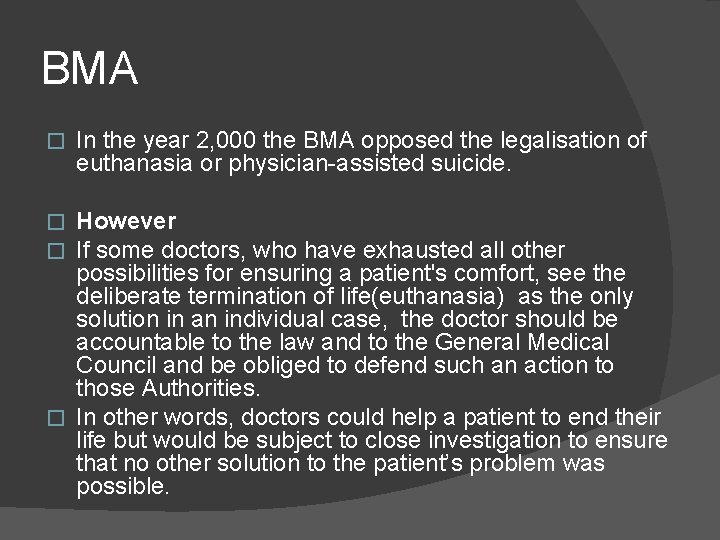 BMA

In the year 2,000 the BMA opposed the legalisation of euthanasia or physician-assisted suicide.

However

If some doctors, who have exhausted all other possibilities for ensuring a patient's comfort, see the deliberate termination of life(euthanasia)  as the only solution in an individual case,  the doctor should be accountable to the law and to the General Medical Council and be obliged to defend such an action to those Authorities.

In other words, doctors could help a patient to end their life but would be subject to close investigation to ensure that no other solution to the patient's problem was possible.